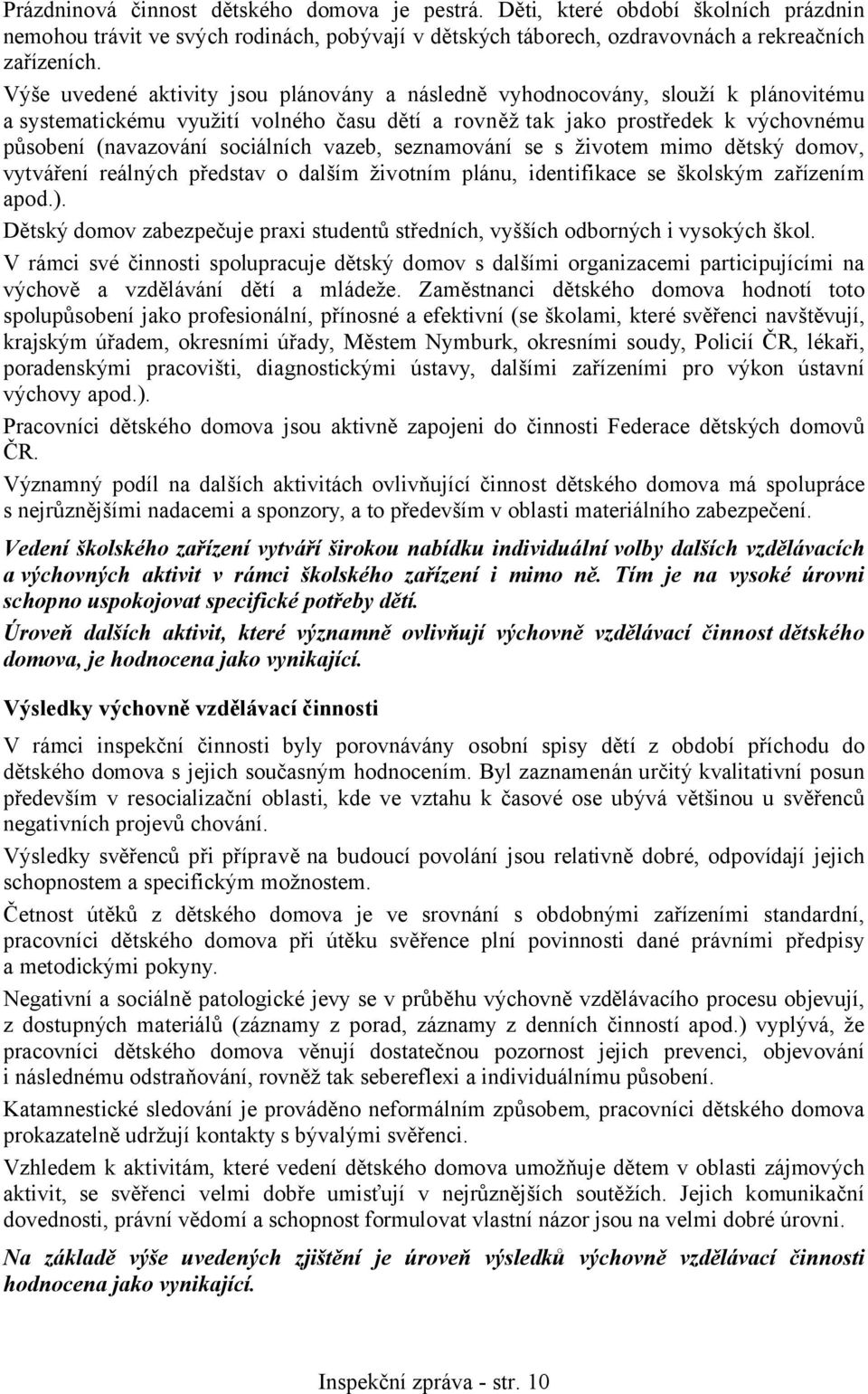 Prázdninová činnost dětského domova je pestrá. Děti, které období školních prázdnin nemohou trávit ve svých rodinách, pobývají v dětských táborech, ozdravovnách a rekreačních zařízeních.

Výše uvedené aktivity jsou plánovány a následně vyhodnocovány, slouží k plánovitému a systematickému využití volného času dětí a rovněž tak jako prostředek k výchovnému působení (navazování sociálních vazeb, seznamování se s životem mimo dětský domov, vytváření reálných představ o dalším životním plánu, identifikace se školským zařízením apod.).

Dětský domov zabezpečuje praxi studentů středních, vyšších odborných i vysokých škol.

V rámci své činnosti spolupracuje dětský domov s dalšími organizacemi participujícími na výchově a vzdělávání dětí a mládeže. Zaměstnanci dětského domova hodnotí toto spolupůsobení jako profesionální, přínosné a efektivní (se školami, které svěřenci navštěvují, krajským úřadem, okresními úřady, Městem Nymburk, okresními soudy, Policií ČR, lékaři, poradenskými pracovišti, diagnostickými ústavy, dalšími zařízeními pro výkon ústavní výchovy apod.).

Pracovníci dětského domova jsou aktivně zapojeni do činnosti Federace dětských domovů ČR.

Významný podíl na dalších aktivitách ovlivňující činnost dětského domova má spolupráce s nejrůznějšími nadacemi a sponzory, a to především v oblasti materiálního zabezpečení.

Vedení školského zařízení vytváří širokou nabídku individuální volby dalších vzdělávacích a výchovných aktivit v rámci školského zařízení i mimo ně. Tím je na vysoké úrovni schopno uspokojovat specifické potřeby dětí.

Úroveň dalších aktivit, které významně ovlivňují výchovně vzdělávací činnost dětského domova, je hodnocena jako vynikající.

Výsledky výchovně vzdělávací činnosti

V rámci inspekční činnosti byly porovnávány osobní spisy dětí z období příchodu do dětského domova s jejich současným hodnocením. Byl zaznamenán určitý kvalitativní posun především v resocializační oblasti, kde ve vztahu k časové ose ubývá většinou u svěřenců negativních projevů chování.

Výsledky svěřenců při přípravě na budoucí povolání jsou relativně dobré, odpovídají jejich schopnostem a specifickým možnostem.

Četnost útěků z dětského domova je ve srovnání s obdobnými zařízeními standardní, pracovníci dětského domova při útěku svěřence plní povinnosti dané právními předpisy a metodickými pokyny.

Negativní a sociálně patologické jevy se v průběhu výchovně vzdělávacího procesu objevují, z dostupných materiálů (záznamy z porad, záznamy z denních činností apod.) vyplývá, že pracovníci dětského domova věnují dostatečnou pozornost jejich prevenci, objevování i následnému odstraňování, rovněž tak sebereflexi a individuálnímu působení.

Katamnestické sledování je prováděno neformálním způsobem, pracovníci dětského domova prokazatelně udržují kontakty s bývalými svěřenci.

Vzhledem k aktivitám, které vedení dětského domova umožňuje dětem v oblasti zájmových aktivit, se svěřenci velmi dobře umisťují v nejrůznějších soutěžích. Jejich komunikační dovednosti, právní vědomí a schopnost formulovat vlastní názor jsou na velmi dobré úrovni.

Na základě výše uvedených zjištění je úroveň výsledků výchovně vzdělávací činnosti hodnocena jako vynikající.

Inspekční zpráva - str. 10